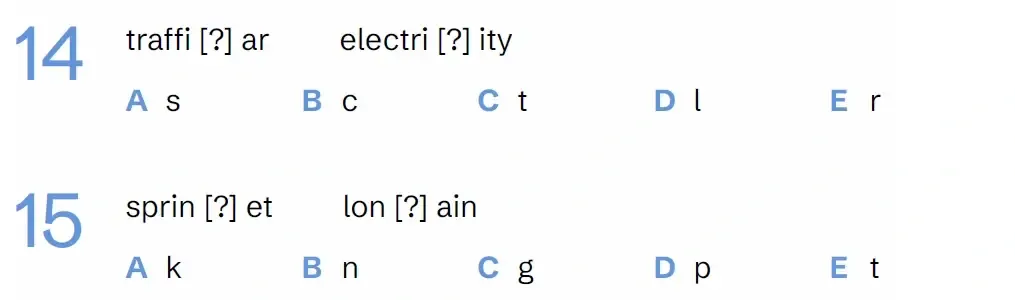 14 traffi [?] ar electri [?] ity

A s B c C t D l E r

15 sprin [?] et lon [?] ain

A k B n C g D p E t